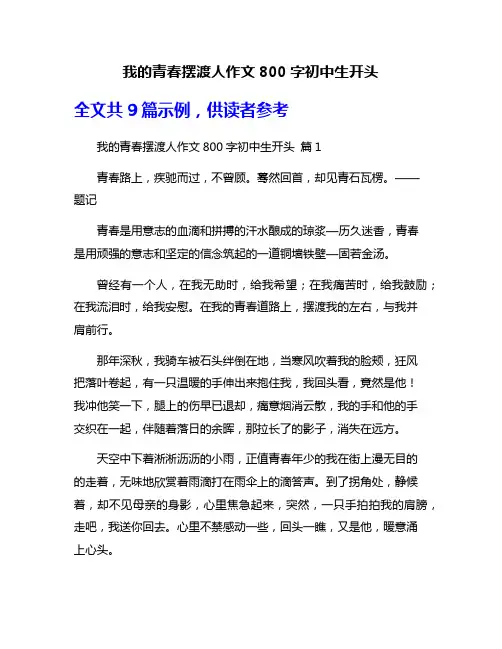 我的青春摆渡人作文 800 字初中生开头

全文共 9 篇示例，供读者参考

我的青春摆渡人作文 800 字初中生开头 篇 1

青春路上，疾驰而过，不曾顾。蓦然回首，却见青石瓦楞。——题记

青春是用意志的血滴和拼搏的汗水酿成的琼浆—历久迷香，青春是用顽强的意志和坚定的信念筑起的一道铜墙铁壁—固若金汤。

曾经有一个人，在我无助时，给我希望；在我痛苦时，给我鼓励；在我流泪时，给我安慰。在我的青春道路上，摆渡我的左右，与我并肩前行。

那年深秋，我骑车被石头绊倒在地，当寒风吹着我的脸颊，狂风把落叶卷起，有一只温暖的手伸出来抱住我，我回头看，竟然是他！我冲他笑一下，腿上的伤早已退却，痛意烟消云散，我的手和他的手交织在一起，伴随着落日的余晖，那拉长了的影子，消失在远方。

天空中下着淅淅沥沥的小雨，正值青春年少的我在街上漫无目的的走着，无味地欣赏着雨滴打在雨伞上的滴答声。到了拐角处，静候着，却不见母亲的身影，心里焦急起来，突然，一只手拍拍我的肩膀，走吧，我送你回去。心里不禁感动一些，回头一瞧，又是他，暖意涌上心头。